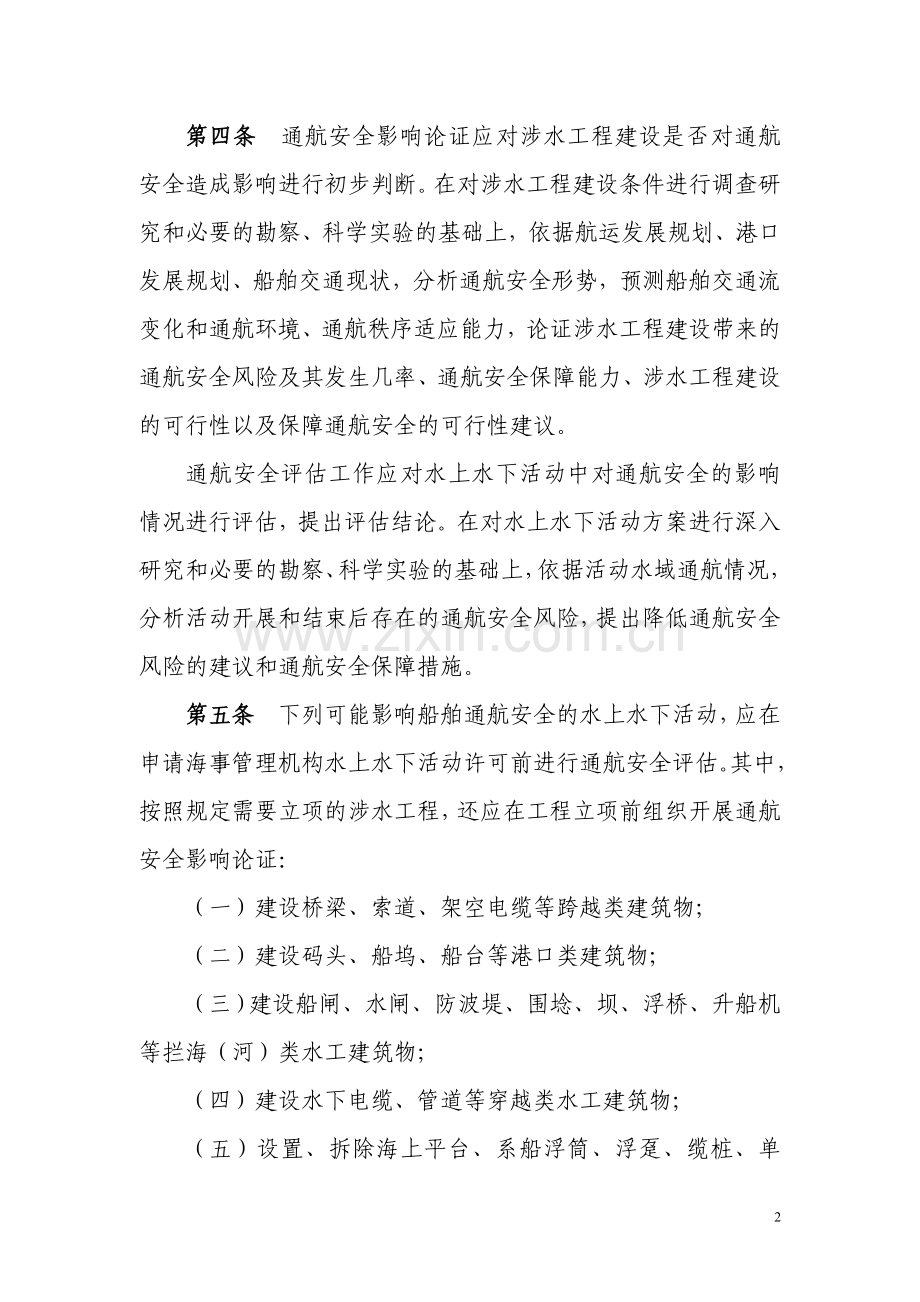 第四条 通航安全影响论证应对涉水工程建设是否对通航安全造成影响进行初步判断。在对涉水工程建设条件进行调查研究和必要的勘察、科学实验的基础上，依据航运发展规划、港口发展规划、船舶交通现状，分析通航安全形势，预测船舶交通流变化和通航环境、通航秩序适应能力，论证涉水工程建设带来的通航安全风险及其发生几率、通航安全保障能力、涉水工程建设的可行性以及保障通航安全的可行性建议。

通航安全评估工作应对水上水下活动中对通航安全的影响情况进行评估，提出评估结论。在对水上水下活动方案进行深入研究和必要的勘察、科学实验的基础上，依据活动水域通航情况，分析活动开展和结束后存在的通航安全风险，提出降低通航安全风险的建议和通航安全保障措施。

第五条 下列可能影响船舶通航安全的水上水下活动，应在申请海事管理机构水上水下活动许可前进行通航安全评估。其中，按照规定需要立项的涉水工程，还应在工程立项前组织开展通航安全影响论证:

（一）建设桥梁、索道、架空电缆等跨越类建筑物;

（二）建设码头、船坞、船台等港口类建筑物;

（三）建设船闸、水闸、防波堤、围埝、坝、浮桥、升船机等拦海（河）类水工建筑物;

（四）建设水下电缆、管道等穿越类水工建筑物;

（五）设置、拆除海上平台、系船浮筒、浮趸、缆桩、单

2

www.zixin.com.cn